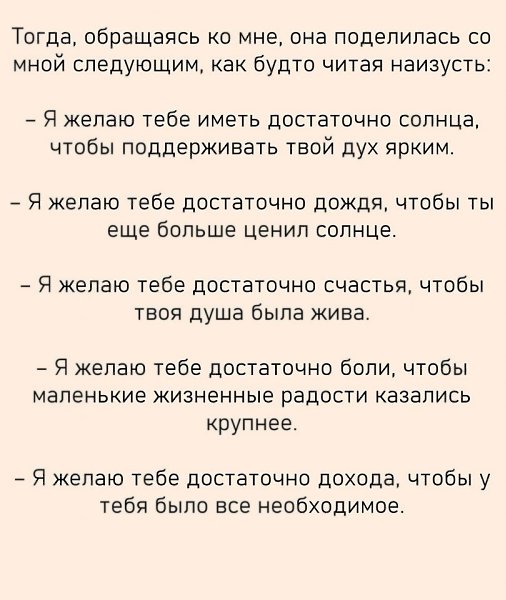 Тогда, обращаясь ко мне, она поделилась со мной следующим, как будто читая наизусть:

– Я желаю тебе иметь достаточно солнца, чтобы поддерживать твой дух ярким.

– Я желаю тебе достаточно дождя, чтобы ты еще больше ценил солнце.

– Я желаю тебе достаточно счастья, чтобы твоя душа была жива.

– Я желаю тебе достаточно боли, чтобы маленькие жизненные радости казались крупнее.

– Я желаю тебе достаточно дохода, чтобы у тебя было все необходимое.